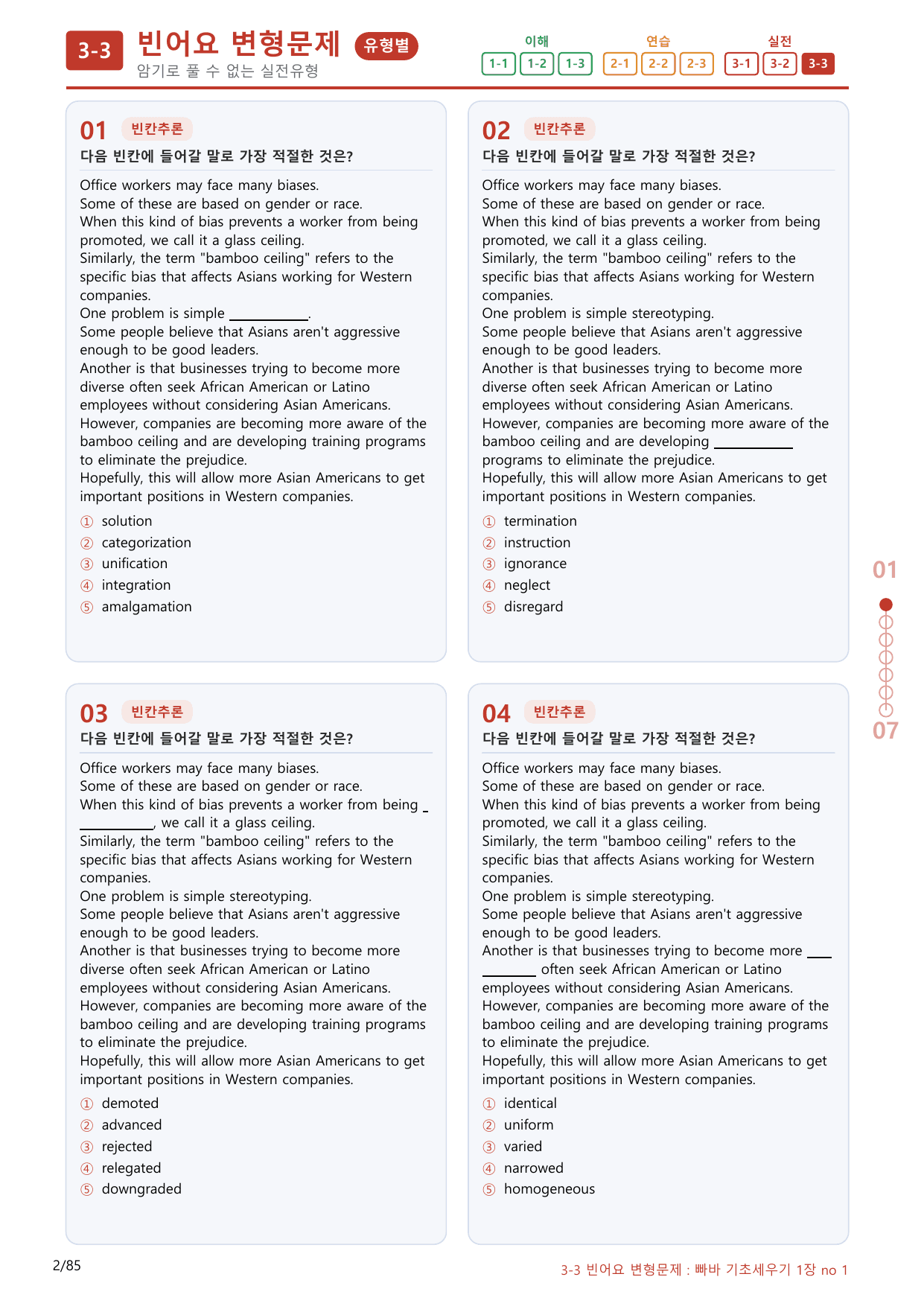 3-3 빈어요 변형문제 유형별
암기로 풀 수 없는 실전유형

이해
1-1 1-2 1-3
연습
2-1 2-2 2-3
실전
3-1 3-2 3-3

01 빈칸추론
다음 빈칸에 들어갈 말로 가장 적절한 것은?

Office workers may face many biases. Some of these are based on gender or race. When this kind of bias prevents a worker from being promoted, we call it a glass ceiling. Similarly, the term "bamboo ceiling" refers to the specific bias that affects Asians working for Western companies. One problem is simple ____. Some people believe that Asians aren't aggressive enough to be good leaders. Another is that businesses trying to become more diverse often seek African American or Latino employees without considering Asian Americans. However, companies are becoming more aware of the bamboo ceiling and are developing training programs to eliminate the prejudice. Hopefully, this will allow more Asian Americans to get important positions in Western companies.

① solution
② categorization
③ unification
④ integration
⑤ amalgamation

02 빈칸추론
다음 빈칸에 들어갈 말로 가장 적절한 것은?

Office workers may face many biases. Some of these are based on gender or race. When this kind of bias prevents a worker from being promoted, we call it a glass ceiling. Similarly, the term "bamboo ceiling" refers to the specific bias that affects Asians working for Western companies. One problem is simple stereotyping. Some people believe that Asians aren't aggressive enough to be good leaders. Another is that businesses trying to become more diverse often seek African American or Latino employees without considering Asian Americans. However, companies are becoming more aware of the bamboo ceiling and are developing ____ programs to eliminate the prejudice. Hopefully, this will allow more Asian Americans to get important positions in Western companies.

① termination
② instruction
③ ignorance
④ neglect
⑤ disregard

03 빈칸추론
다음 빈칸에 들어갈 말로 가장 적절한 것은?

Office workers may face many biases. Some of these are based on gender or race. When this kind of bias prevents a worker from being ____, we call it a glass ceiling. Similarly, the term "bamboo ceiling" refers to the specific bias that affects Asians working for Western companies. One problem is simple stereotyping. Some people believe that Asians aren't aggressive enough to be good leaders. Another is that businesses trying to become more diverse often seek African American or Latino employees without considering Asian Americans. However, companies are becoming more aware of the bamboo ceiling and are developing training programs to eliminate the prejudice. Hopefully, this will allow more Asian Americans to get important positions in Western companies.

① demoted
② advanced
③ rejected
④ relegated
⑤ downgraded

04 빈칸추론
다음 빈칸에 들어갈 말로 가장 적절한 것은?

Office workers may face many biases. Some of these are based on gender or race. When this kind of bias prevents a worker from being promoted, we call it a glass ceiling. Similarly, the term "bamboo ceiling" refers to the specific bias that affects Asians working for Western companies. One problem is simple stereotyping. Some people believe that Asians aren't aggressive enough to be good leaders. Another is that businesses trying to become more ____ often seek African American or Latino employees without considering Asian Americans. However, companies are becoming more aware of the bamboo ceiling and are developing training programs to eliminate the prejudice. Hopefully, this will allow more Asian Americans to get important positions in Western companies.

① identical
② uniform
③ varied
④ narrowed
⑤ homogeneous

01
07

2/85
3-3 빈어요 변형문제 : 빠바 기초세우기 1장 no 1